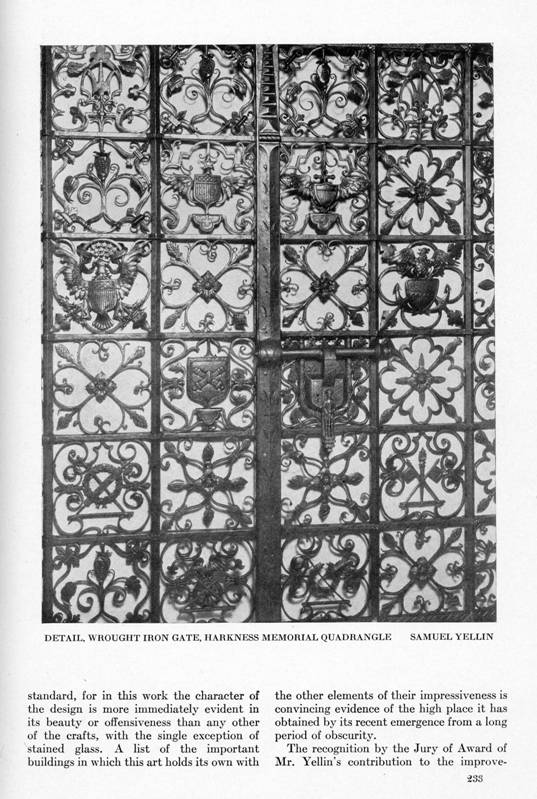 DETAIL, WROUGHT IRON GATE, HARKNESS MEMORIAL QUADRANGLE SAMUEL YELLIN

standard, for in this work the character of the design is more immediately evident in its beauty or offensiveness than any other of the crafts, with the single exception of stained glass. A list of the important buildings in which this art holds its own with the other elements of their impressiveness is convincing evidence of the high place it has obtained by its recent emergence from a long period of obscurity.

The recognition by the Jury of Award of Mr. Yellin's contribution to the improve-

233